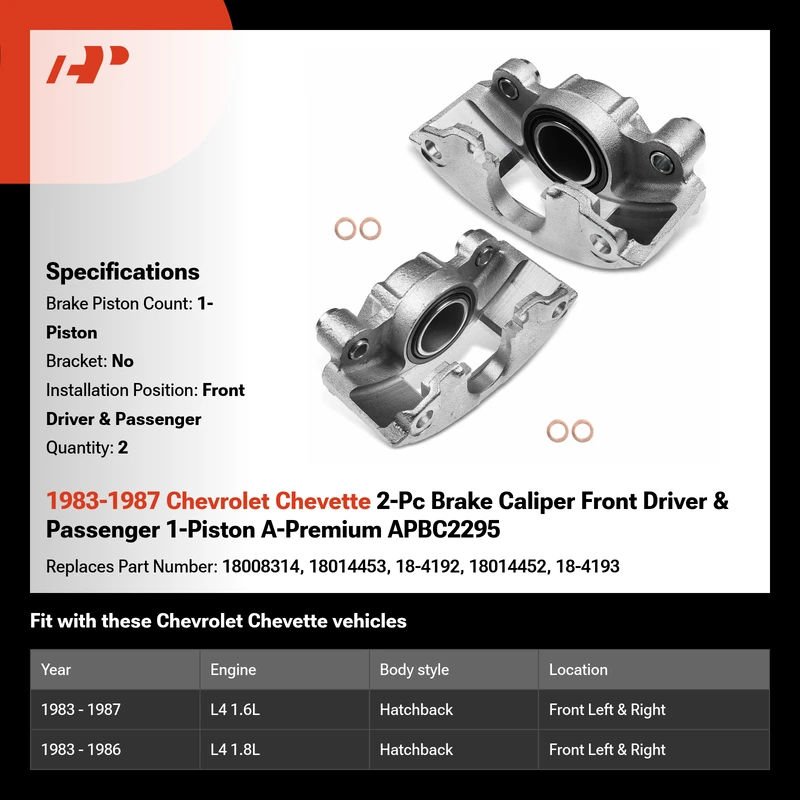 Specifications
Brake Piston Count: 1-Piston
Bracket: No
Installation Position: Front Driver & Passenger
Quantity: 2

1983-1987 Chevrolet Chevette 2-Pc Brake Caliper Front Driver & Passenger 1-Piston A-Premium APBC2295

Replaces Part Number: 18008314, 18014453, 18-4192, 18014452, 18-4193

Fit with these Chevrolet Chevette vehicles

| Year | Engine | Body style | Location |
|---|---|---|---|
| 1983 - 1987 | L4 1.6L | Hatchback | Front Left & Right |
| 1983 - 1986 | L4 1.8L | Hatchback | Front Left & Right |